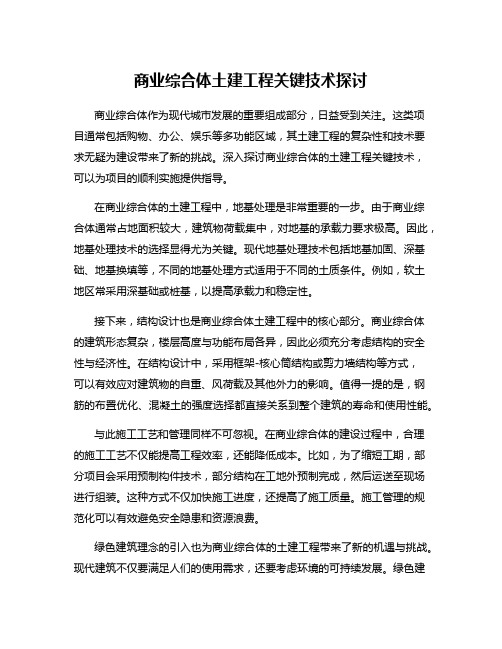 商业综合体土建工程关键技术探讨

商业综合体作为现代城市发展的重要组成部分，日益受到关注。这类项目通常包括购物、办公、娱乐等多功能区域，其土建工程的复杂性和技术要求无疑为建设带来了新的挑战。深入探讨商业综合体的土建工程关键技术，可以为项目的顺利实施提供指导。

在商业综合体的土建工程中，地基处理是非常重要的一步。由于商业综合体通常占地面积较大，建筑物荷载集中，对地基的承载力要求极高。因此，地基处理技术的选择显得尤为关键。现代地基处理技术包括地基加固、深基础、地基换填等，不同的地基处理方式适用于不同的土质条件。例如，软土地区常采用深基础或桩基，以提高承载力和稳定性。

接下来，结构设计也是商业综合体土建工程中的核心部分。商业综合体的建筑形态复杂，楼层高度与功能布局各异，因此必须充分考虑结构的安全性与经济性。在结构设计中，采用框架-核心筒结构或剪力墙结构等方式，可以有效应对建筑物的自重、风荷载及其他外力的影响。值得一提的是，钢筋的布置优化、混凝土的强度选择都直接关系到整个建筑的寿命和使用性能。

与此施工工艺和管理同样不可忽视。在商业综合体的建设过程中，合理的施工工艺不仅能提高工程效率，还能降低成本。比如，为了缩短工期，部分项目会采用预制构件技术，部分结构在工地外预制完成，然后运送至现场进行组装。这种方式不仅加快施工进度，还提高了施工质量。施工管理的规范化可以有效避免安全隐患和资源浪费。

绿色建筑理念的引入也为商业综合体的土建工程带来了新的机遇与挑战。现代建筑不仅要满足人们的使用需求，还要考虑环境的可持续发展。绿色建